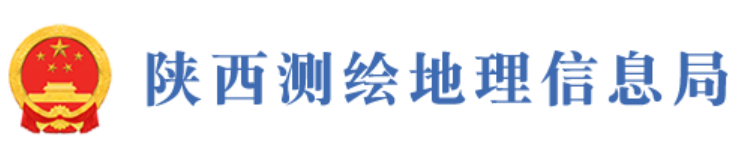 陕西测绘地理信息局